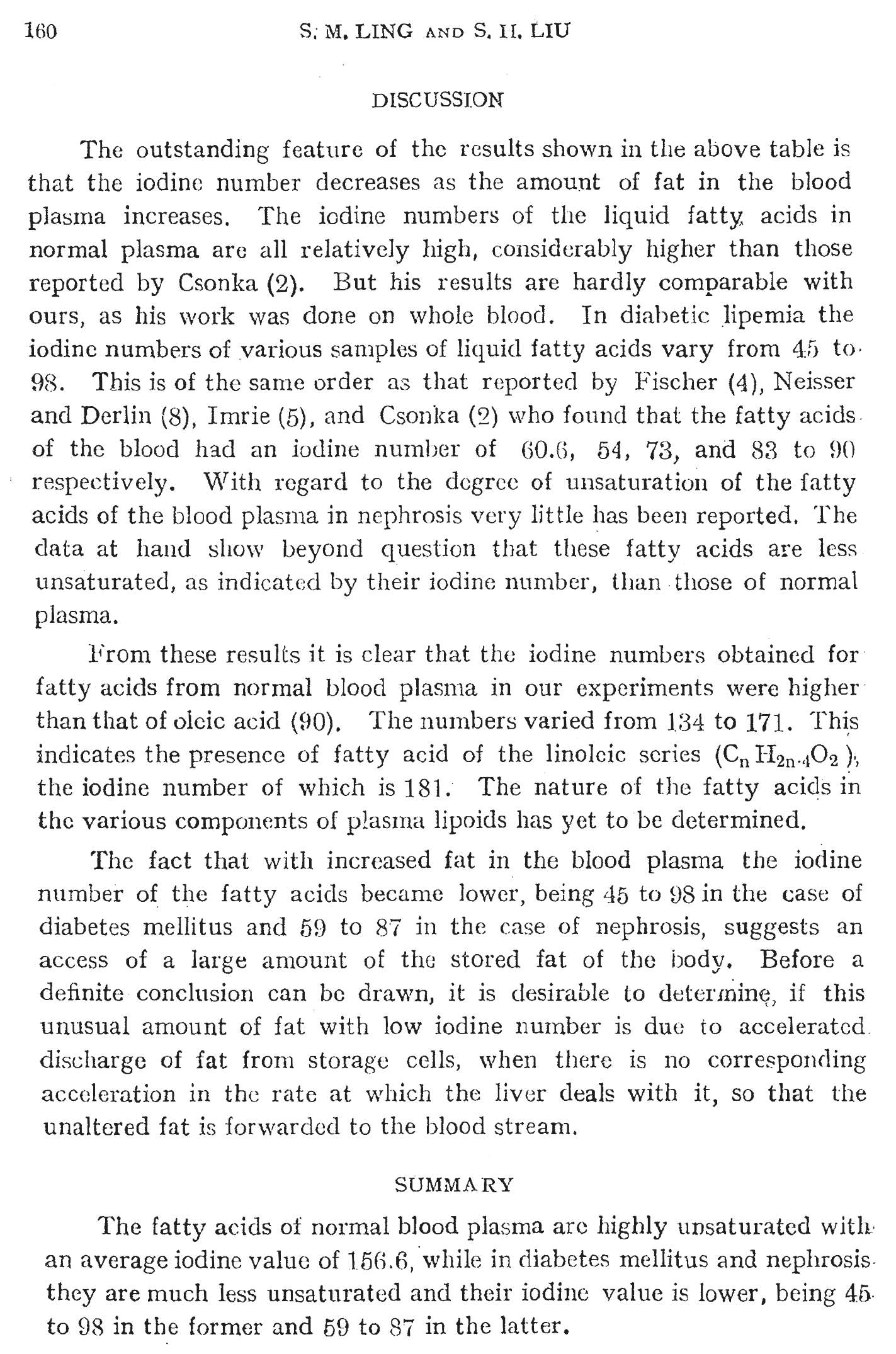 160 S. M. LING AND S. H. LIU

DISCUSSION

The outstanding feature of the results shown in the above table is that the iodine number decreases as the amount of fat in the blood plasma increases. The iodine numbers of the liquid fatty acids in normal plasma are all relatively high, considerably higher than those reported by Csonka (2). But his results are hardly comparable with ours, as his work was done on whole blood. In diabetic lipemia the iodine numbers of various samples of liquid fatty acids vary from 45 to 98. This is of the same order as that reported by Fischer (4), Neisser and Derlin (8), Imrie (5), and Csonka (2) who found that the fatty acids of the blood had an iodine number of 60.6, 54, 73, and 83 to 90 respectively. With regard to the degree of unsaturation of the fatty acids of the blood plasma in nephrosis very little has been reported. The data at hand show beyond question that these fatty acids are less unsaturated, as indicated by their iodine number, than those of normal plasma.

From these results it is clear that the iodine numbers obtained for fatty acids from normal blood plasma in our experiments were higher than that of oleic acid (90). The numbers varied from 134 to 171. This indicates the presence of fatty acid of the linoleic series ($C_nH_{2n-4}O_2$), the iodine number of which is 181. The nature of the fatty acids in the various components of plasma lipoids has yet to be determined.

The fact that with increased fat in the blood plasma the iodine number of the fatty acids became lower, being 45 to 98 in the case of diabetes mellitus and 59 to 87 in the case of nephrosis, suggests an access of a large amount of the stored fat of the body. Before a definite conclusion can be drawn, it is desirable to determine, if this unusual amount of fat with low iodine number is due to accelerated discharge of fat from storage cells, when there is no corresponding acceleration in the rate at which the liver deals with it, so that the unaltered fat is forwarded to the blood stream.

SUMMARY

The fatty acids of normal blood plasma are highly unsaturated with an average iodine value of 156.6, while in diabetes mellitus and nephrosis they are much less unsaturated and their iodine value is lower, being 45 to 98 in the former and 59 to 87 in the latter.